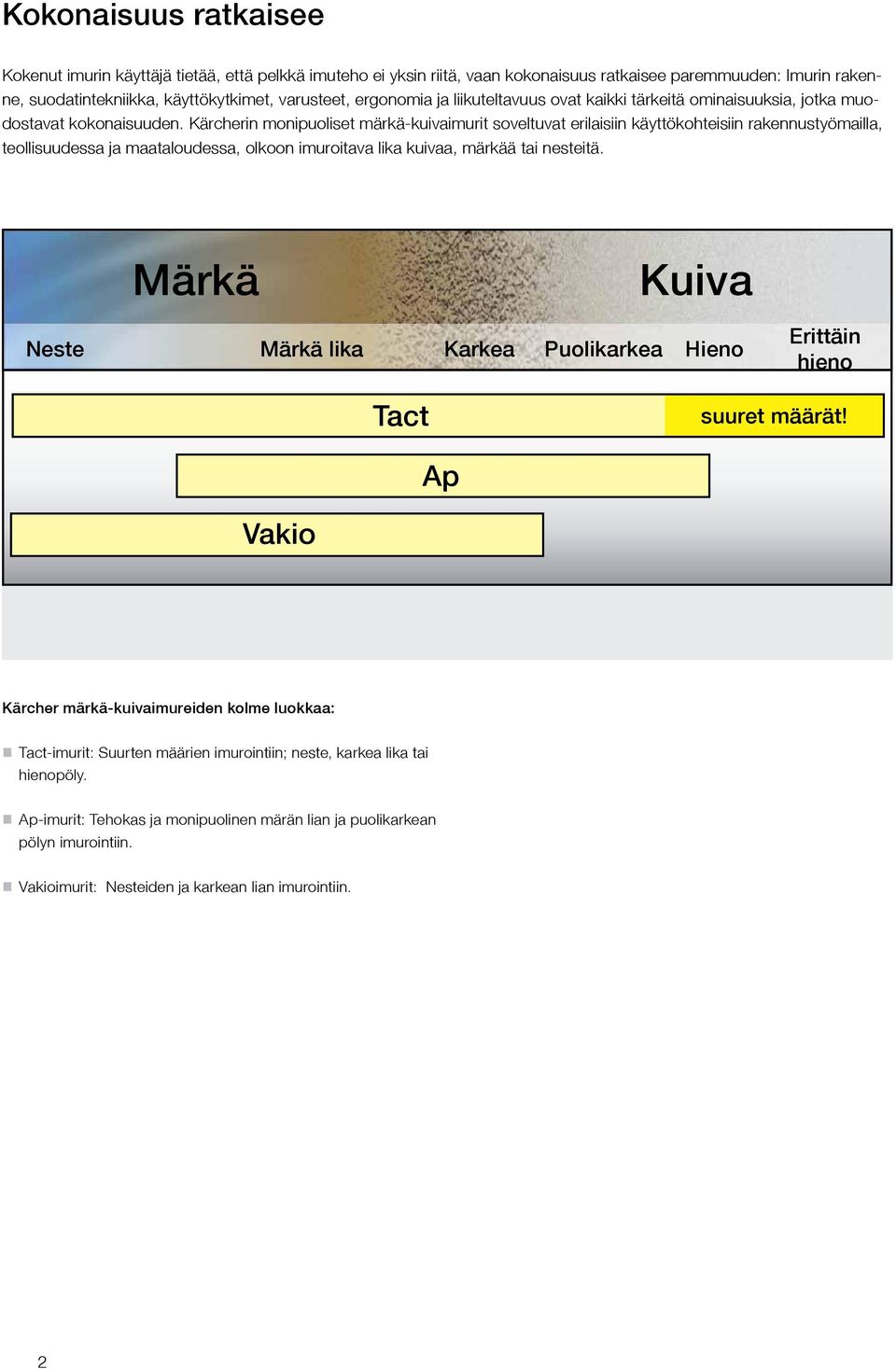 Kokonaisuus ratkaisee

Kokenut imurin käyttäjä tietää, että pelkkä imuteho ei yksin riitä, vaan kokonaisuus ratkaisee paremmuuden: Imurin rakenne, suodatintekniikka, käyttökytkimet, varusteet, ergonomia ja liikuteltavuus ovat kaikki tärkeitä ominaisuuksia, jotka muodostavat kokonaisuuden. Kärcherin monipuoliset märkä-kuivaimurit soveltuvat erilaisiin käyttökohteisiin rakennustyömailla, teollisuudessa ja maataloudessa, olkoon imuroitava lika kuivaa, märkää tai nesteitä.

Märkä

Kuiva

Neste

Märkä lika

Karkea

Puolikarkea

Hieno

Erittäin hieno

Tact

suuret määrät!

Ap

Vakio

Kärcher märkä-kuivaimureiden kolme luokkaa:

Tact-imurit: Suurten määrien imurointiin; neste, karkea lika tai hienopöly.

Ap-imurit: Tehokas ja monipuolinen märän lian ja puolikarkean pölyn imurointiin.

Vakioimurit: Nesteiden ja karkean lian imurointiin.

2